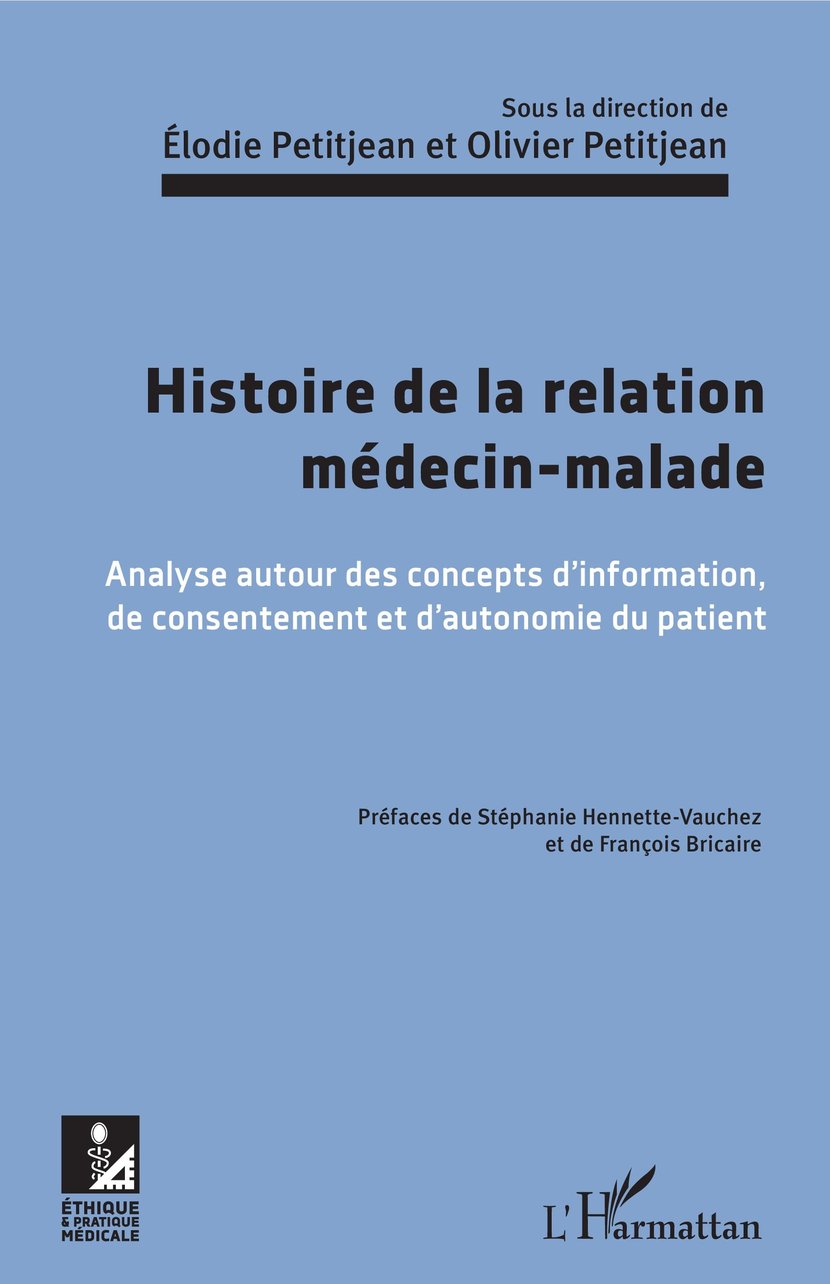 Sous la direction de
Élodie Petitjean et Olivier Petitjean

Histoire de la relation médecin-malade

Analyse autour des concepts d'information, de consentement et d'autonomie du patient

Préfaces de Stéphanie Hennette-Vauchez et de François Bricaire

ÉTHIQUE & PRATIQUE MÉDICALE

L'Harmattan